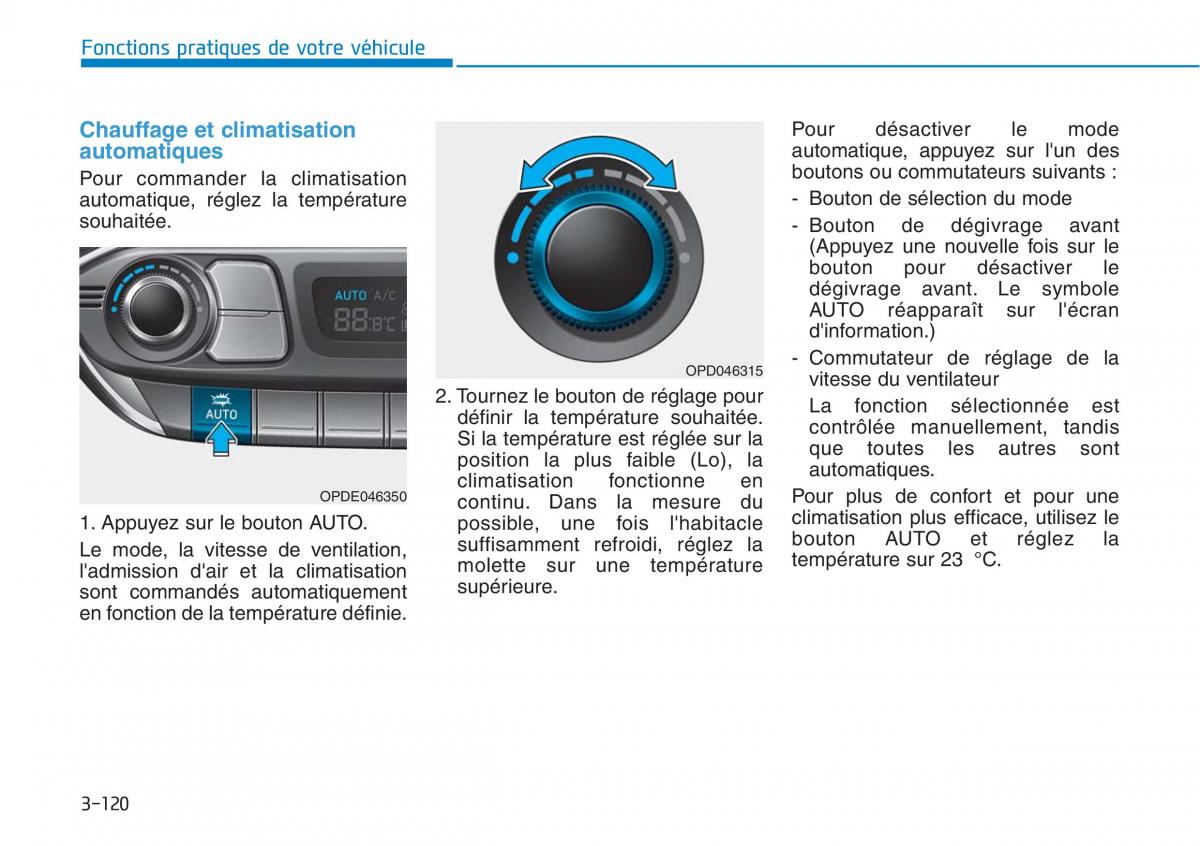 Fonctions pratiques de votre véhicule

**Chauffage et climatisation automatiques**

Pour commander la climatisation automatique, réglez la température souhaitée.

AUTO A/C
88.8°C
AUTO

OPDE046350

1. Appuyez sur le bouton AUTO.

Le mode, la vitesse de ventilation, l'admission d'air et la climatisation sont commandés automatiquement en fonction de la température définie.

OPD046315

2. Tournez le bouton de réglage pour définir la température souhaitée. Si la température est réglée sur la position la plus faible (Lo), la climatisation fonctionne en continu. Dans la mesure du possible, une fois l'habitacle suffisamment refroidi, réglez la molette sur une température supérieure.

Pour désactiver le mode automatique, appuyez sur l'un des boutons ou commutateurs suivants :

- Bouton de sélection du mode
- Bouton de dégivrage avant (Appuyez une nouvelle fois sur le bouton pour désactiver le dégivrage avant. Le symbole AUTO réapparaît sur l'écran d'information.)
- Commutateur de réglage de la vitesse du ventilateur

La fonction sélectionnée est contrôlée manuellement, tandis que toutes les autres sont automatiques.

Pour plus de confort et pour une climatisation plus efficace, utilisez le bouton AUTO et réglez la température sur 23 °C.

3-120